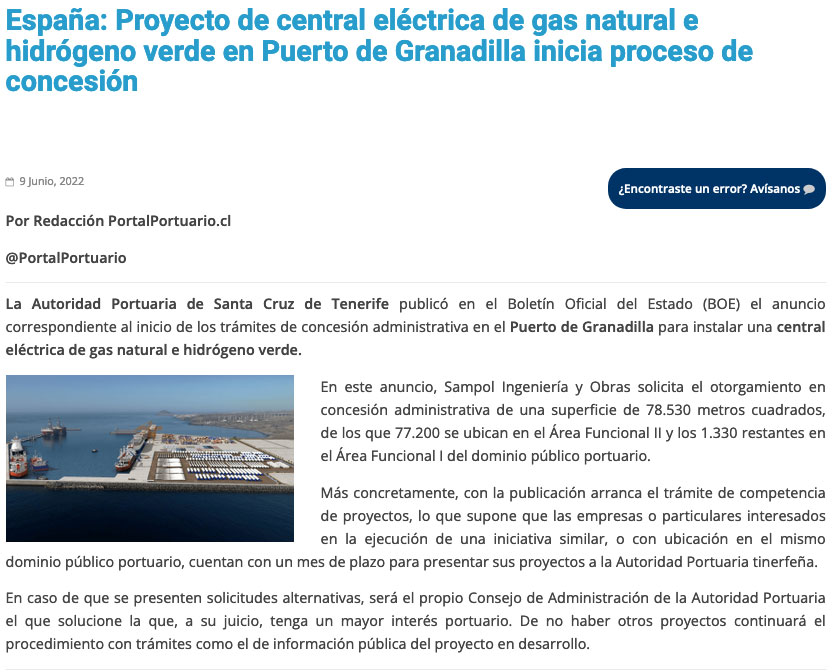 España: Proyecto de central eléctrica de gas natural e hidrógeno verde en Puerto de Granadilla inicia proceso de concesión

9 Junio, 2022

¿Encontraste un error? Avísanos

Por Redacción PortalPortuario.cl

@PortalPortuario

La Autoridad Portuaria de Santa Cruz de Tenerife publicó en el Boletín Oficial del Estado (BOE) el anuncio correspondiente al inicio de los trámites de concesión administrativa en el Puerto de Granadilla para instalar una central eléctrica de gas natural e hidrógeno verde.

En este anuncio, Sampol Ingeniería y Obras solicita el otorgamiento en concesión administrativa de una superficie de 78.530 metros cuadrados, de los que 77.200 se ubican en el Área Funcional II y los 1.330 restantes en el Área Funcional I del dominio público portuario.

Más concretamente, con la publicación arranca el trámite de competencia de proyectos, lo que supone que las empresas o particulares interesados en la ejecución de una iniciativa similar, o con ubicación en el mismo dominio público portuario, cuentan con un mes de plazo para presentar sus proyectos a la Autoridad Portuaria tinerfeña.

En caso de que se presenten solicitudes alternativas, será el propio Consejo de Administración de la Autoridad Portuaria el que solucione la que, a su juicio, tenga un mayor interés portuario. De no haber otros proyectos continuará el procedimiento con trámites como el de información pública del proyecto en desarrollo.